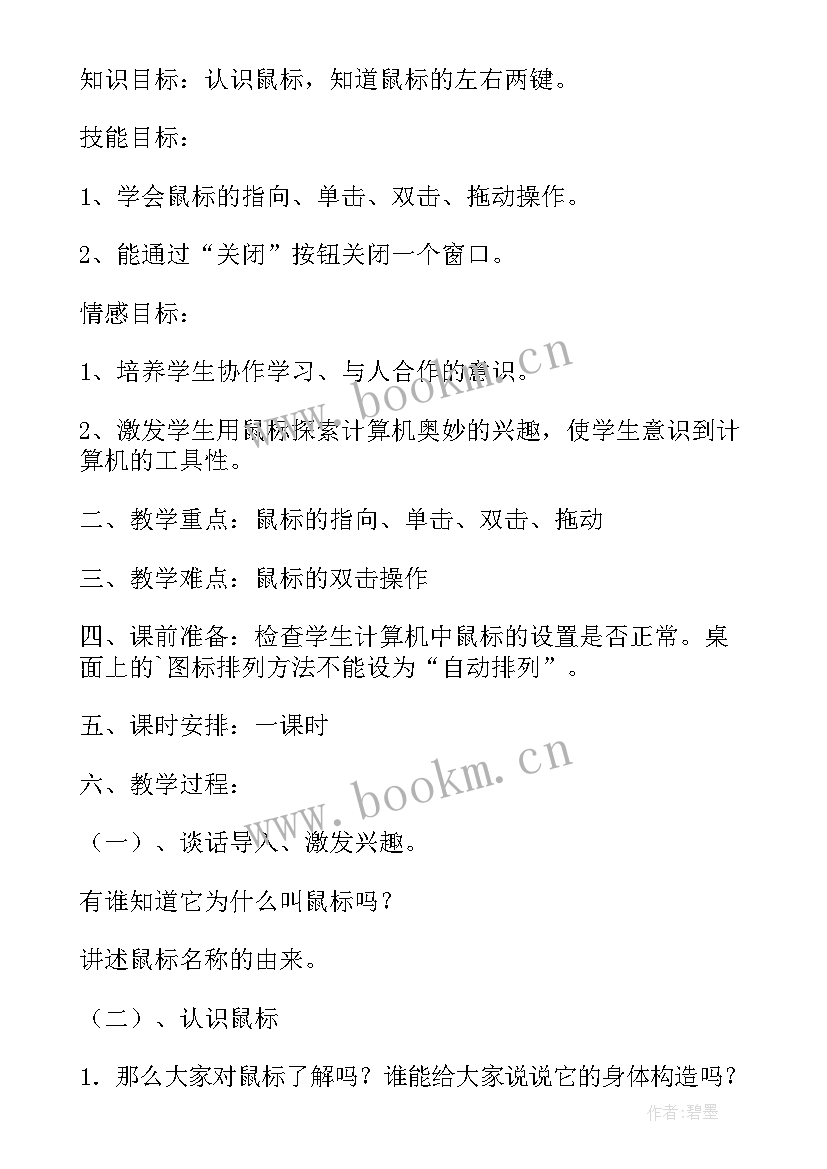 知识目标：认识鼠标，知道鼠标的左右两键。

技能目标：

1、学会鼠标的指向、单击、双击、拖动操作。

2、能通过“关闭”按钮关闭一个窗口。

情感目标：

1、培养学生协作学习、与人合作的意识。

2、激发学生用鼠标探索计算机奥妙的兴趣，使学生意识到计算机的工具性。

二、教学重点：鼠标的指向、单击、双击、拖动

三、教学难点：鼠标的双击操作

四、课前准备：检查学生计算机中鼠标的设置是否正常。桌面上的`图标排列方法不能设为“自动排列”。

五、课时安排：一课时

六、教学过程：

（一）、谈话导入、激发兴趣。

有谁知道它为什么叫鼠标吗？

讲述鼠标名称的由来。

（二）、认识鼠标

1. 那么大家对鼠标了解吗？谁能给大家说说它的身体构造吗？

www.bookm.cn

www.bookm.cn

作者:碧墨